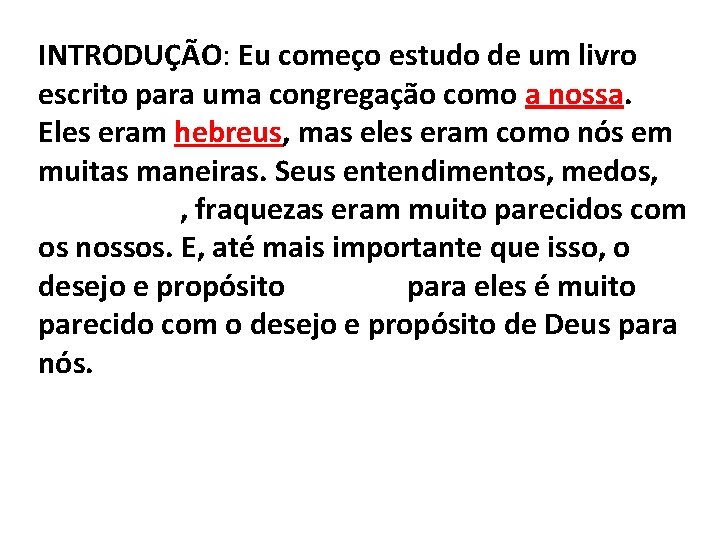 INTRODUÇÃO: Eu começo estudo de um livro escrito para uma congregação como a nossa. Eles eram hebreus, mas eles eram como nós em muitas maneiras. Seus entendimentos, medos, , fraquezas eram muito parecidos com os nossos. E, até mais importante que isso, o desejo e propósito para eles é muito parecido com o desejo e propósito de Deus para nós.